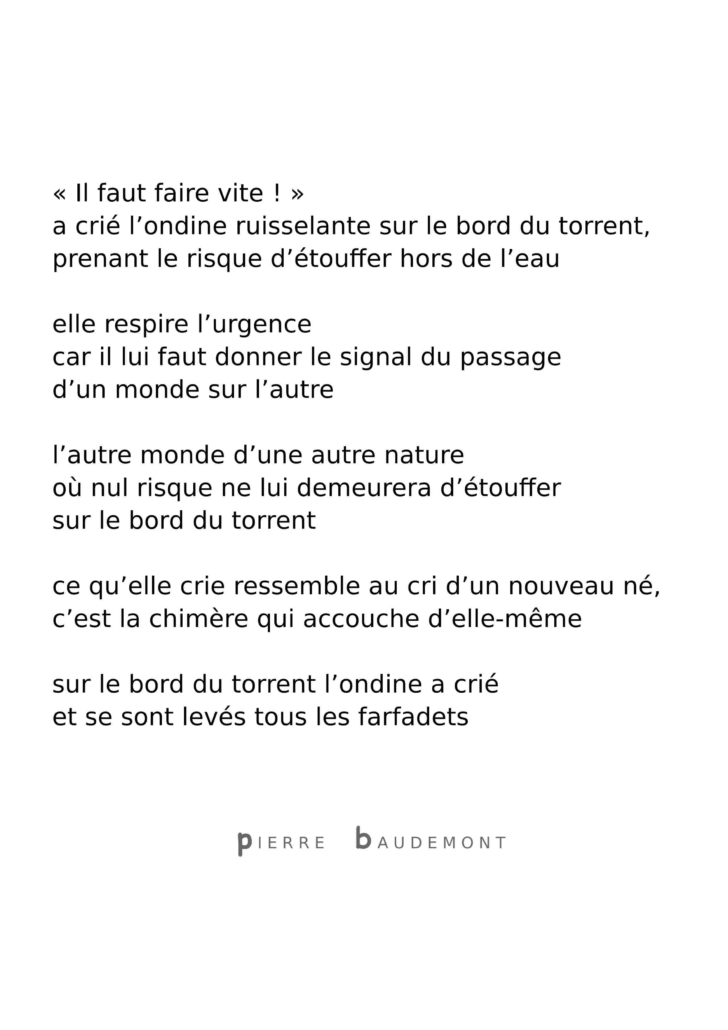 « Il faut faire vite ! »
a crié l’ondine ruisselante sur le bord du torrent,
prenant le risque d’étouffer hors de l’eau

elle respire l’urgence
car il lui faut donner le signal du passage
d’un monde sur l’autre

l’autre monde d’une autre nature
où nul risque ne lui demeurera d’étouffer
sur le bord du torrent

ce qu’elle crie ressemble au cri d’un nouveau né,
c’est la chimère qui accouche d’elle-même

sur le bord du torrent l’ondine a crié
et se sont levés tous les farfadets

pIERRE bAUDEMONT